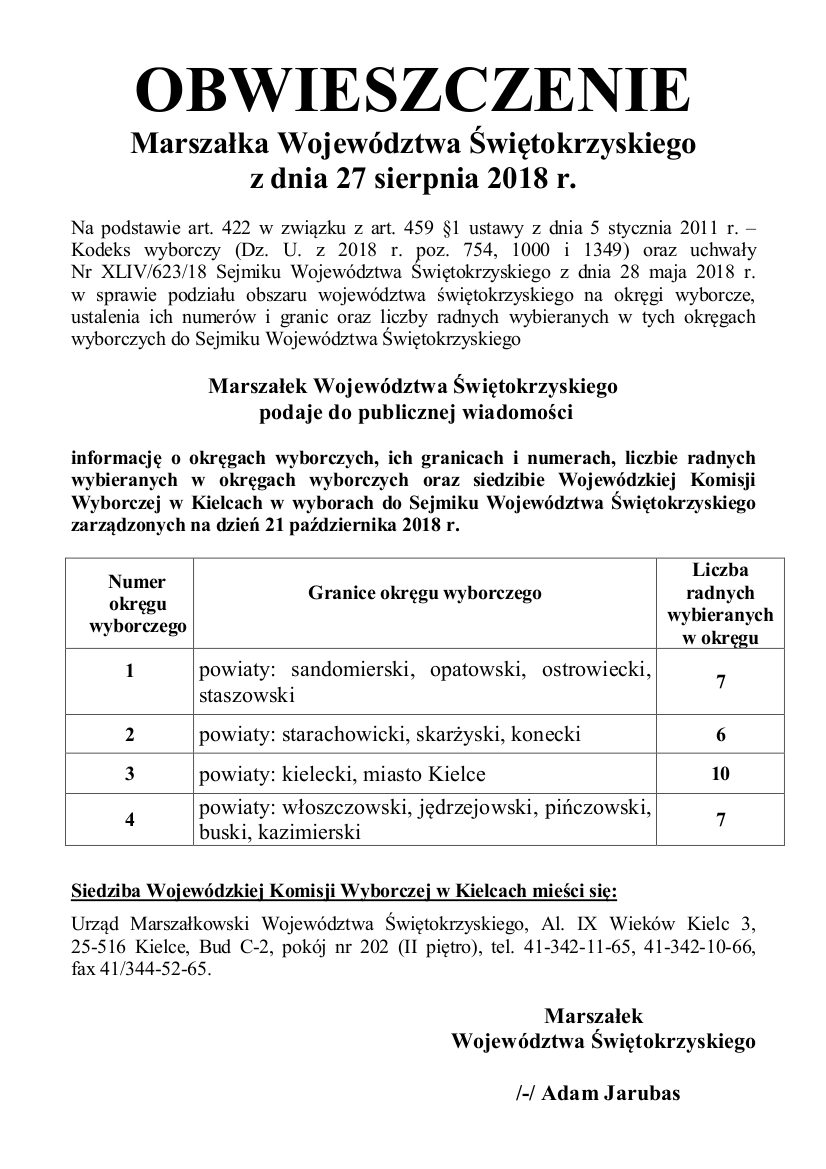 OBWIESZCZENIE
Marszałka Województwa Świętokrzyskiego
z dnia 27 sierpnia 2018 r.

Na podstawie art. 422 w związku z art. 459 §1 ustawy z dnia 5 stycznia 2011 r. – Kodeks wyborczy (Dz. U. z 2018 r. poz. 754, 1000 i 1349) oraz uchwały Nr XLIV/623/18 Sejmiku Województwa Świętokrzyskiego z dnia 28 maja 2018 r. w sprawie podziału obszaru województwa świętokrzyskiego na okręgi wyborcze, ustalenia ich numerów i granic oraz liczby radnych wybieranych w tych okręgach wyborczych do Sejmiku Województwa Świętokrzyskiego

Marszałek Województwa Świętokrzyskiego
podaje do publicznej wiadomości

informację o okręgach wyborczych, ich granicach i numerach, liczbie radnych wybieranych w okręgach wyborczych oraz siedzibie Wojewódzkiej Komisji Wyborczej w Kielcach w wyborach do Sejmiku Województwa Świętokrzyskiego zarządzonych na dzień 21 października 2018 r.

| Numer okręgu wyborczego | Granice okręgu wyborczego | Liczba radnych wybieranych w okręgu |
|---|---|---|
| 1 | powiaty: sandomierski, opatowski, ostrowiecki, staszowski | 7 |
| 2 | powiaty: starachowicki, skarżyski, konecki | 6 |
| 3 | powiaty: kielecki, miasto Kielce | 10 |
| 4 | powiaty: włoszczowski, jędrzejowski, pińczowski, buski, kazimierski | 7 |

Siedziba Wojewódzkiej Komisji Wyborczej w Kielcach mieści się:

Urząd Marszałkowski Województwa Świętokrzyskiego, Al. IX Wieków Kielc 3, 25-516 Kielce, Bud C-2, pokój nr 202 (II piętro), tel. 41-342-11-65, 41-342-10-66, fax 41/344-52-65.

Marszałek
Województwa Świętokrzyskiego

/-/ Adam Jarubas